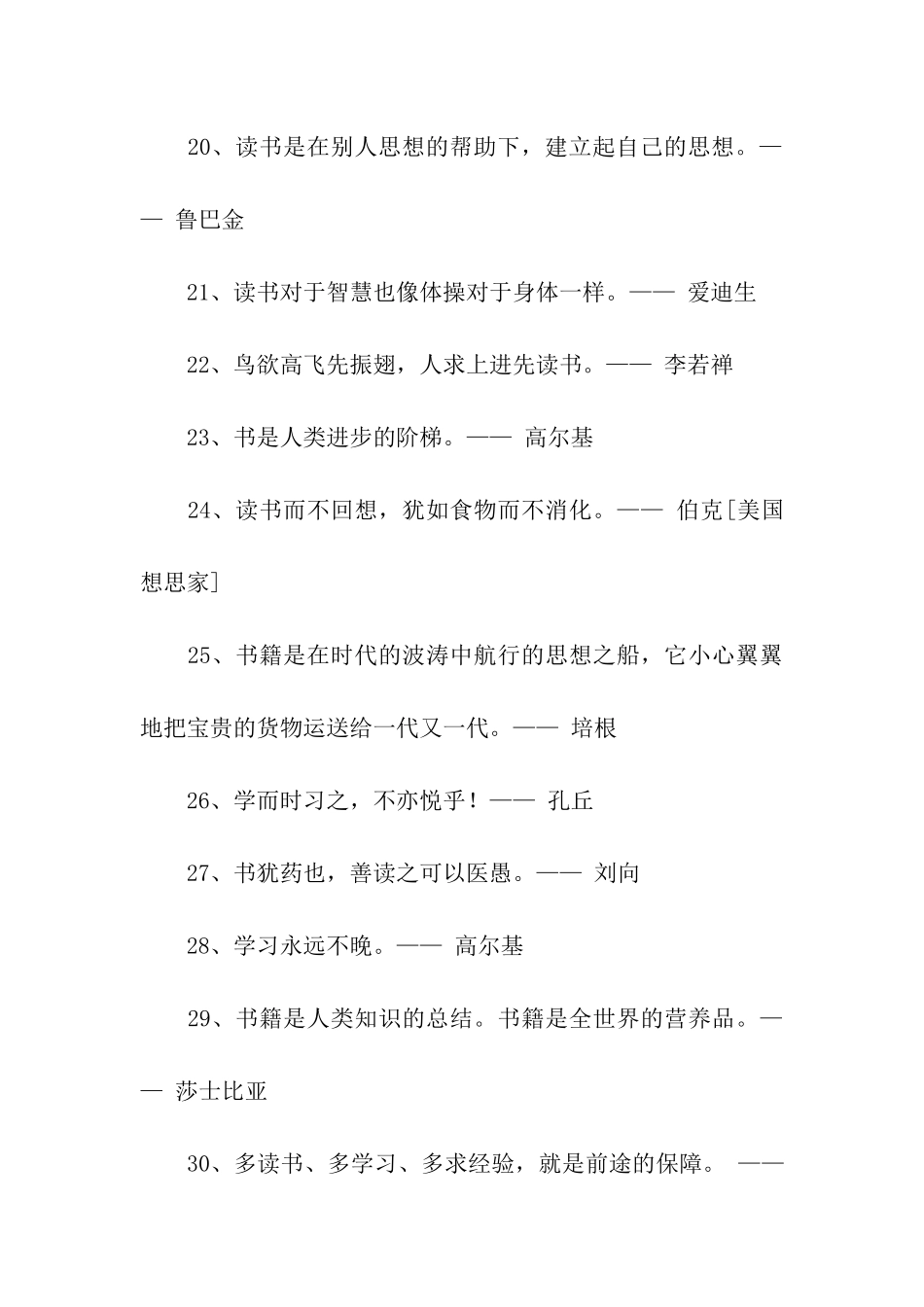 20、读书是在别人思想的帮助下，建立起自己的思想。—— 鲁巴金

21、读书对于智慧也像体操对于身体一样。—— 爱迪生

22、鸟欲高飞先振翅，人求上进先读书。—— 李若禅

23、书是人类进步的阶梯。—— 高尔基

24、读书而不回想，犹如食物而不消化。—— 伯克[美国想思家]

25、书籍是在时代的波涛中航行的思想之船，它小心翼翼地把宝贵的货物运送给一代又一代。—— 培根

26、学而时习之，不亦悦乎！—— 孔丘

27、书犹药也，善读之可以医愚。—— 刘向

28、学习永远不晚。—— 高尔基

29、书籍是人类知识的总结。书籍是全世界的营养品。—— 莎士比亚

30、多读书、多学习、多求经验，就是前途的保障。 ——